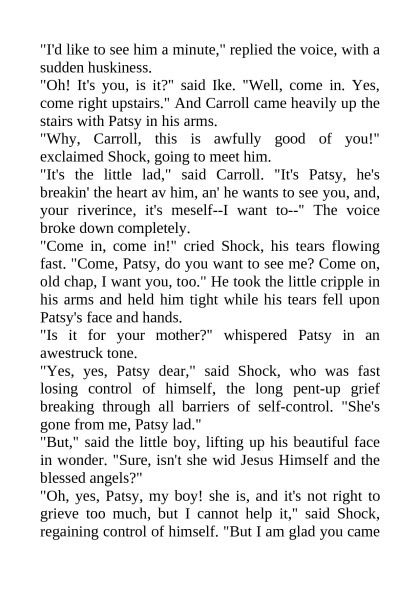 "I'd like to see him a minute," replied the voice, with a sudden huskiness.
"Oh! It's you, is it?" said Ike. "Well, come in. Yes, come right upstairs." And Carroll came heavily up the stairs with Patsy in his arms.
"Why, Carroll, this is awfully good of you!" exclaimed Shock, going to meet him.
"It's the little lad," said Carroll. "It's Patsy, he's breakin' the heart av him, an' he wants to see you, and, your riverince, it's meself--I want to--" The voice broke down completely.
"Come in, come in!" cried Shock, his tears flowing fast. "Come, Patsy, do you want to see me? Come on, old chap, I want you, too." He took the little cripple in his arms and held him tight while his tears fell upon Patsy's face and hands.
"Is it for your mother?" whispered Patsy in an awestruck tone.
"Yes, yes, Patsy dear," said Shock, who was fast losing control of himself, the long pent-up grief breaking through all barriers of self-control. "She's gone from me, Patsy lad."
"But," said the little boy, lifting up his beautiful face in wonder. "Sure, isn't she wid Jesus Himself and the blessed angels?"
"Oh, yes, Patsy, my boy! she is, and it's not right to grieve too much, but I cannot help it," said Shock, regaining control of himself. "But I am glad you came